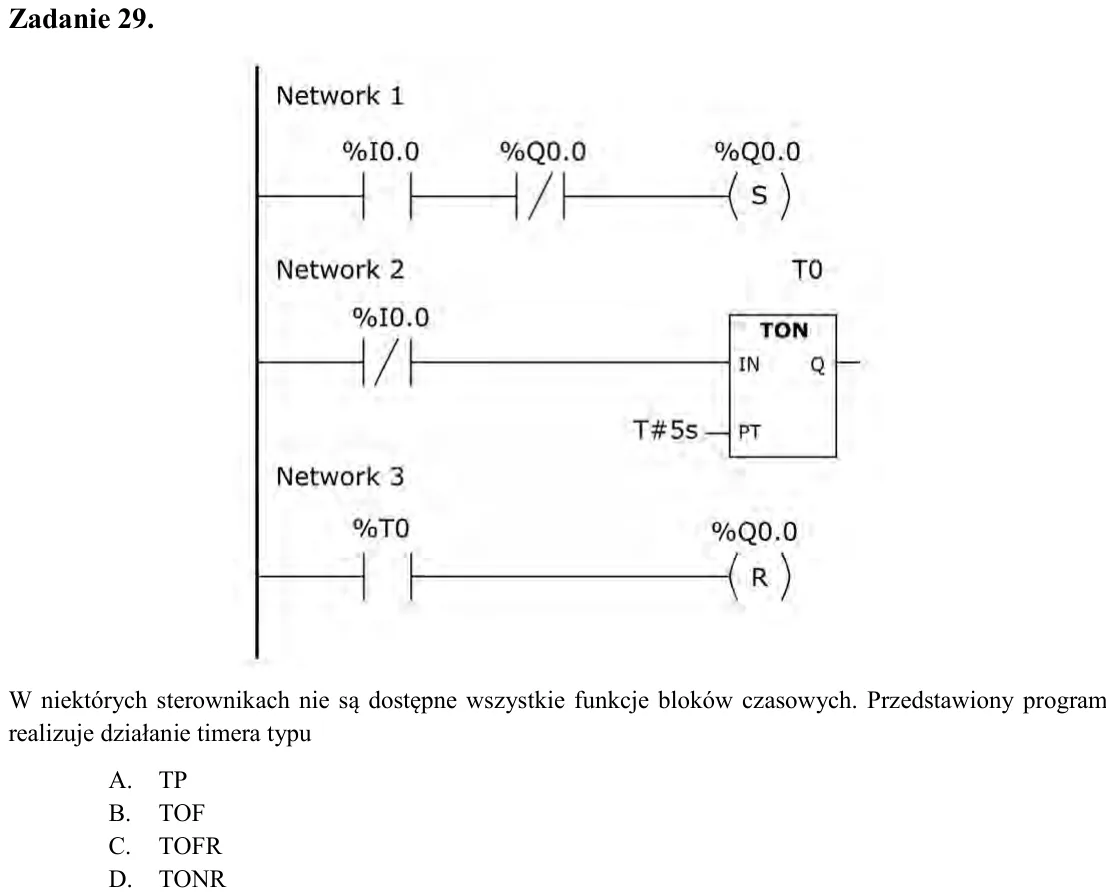 Zadanie 29.

Network 1

%I0.0

%Q0.0

%Q0.0

S

Network 2

T0

%I0.0

TON

IN

Q

T#5s

PT

Network 3

%T0

%Q0.0

R

W niektórych sterownikach nie są dostępne wszystkie funkcje bloków czasowych. Przedstawiony program realizuje działanie timera typu

A. TP
B. TOF
C. TOFR
D. TONR